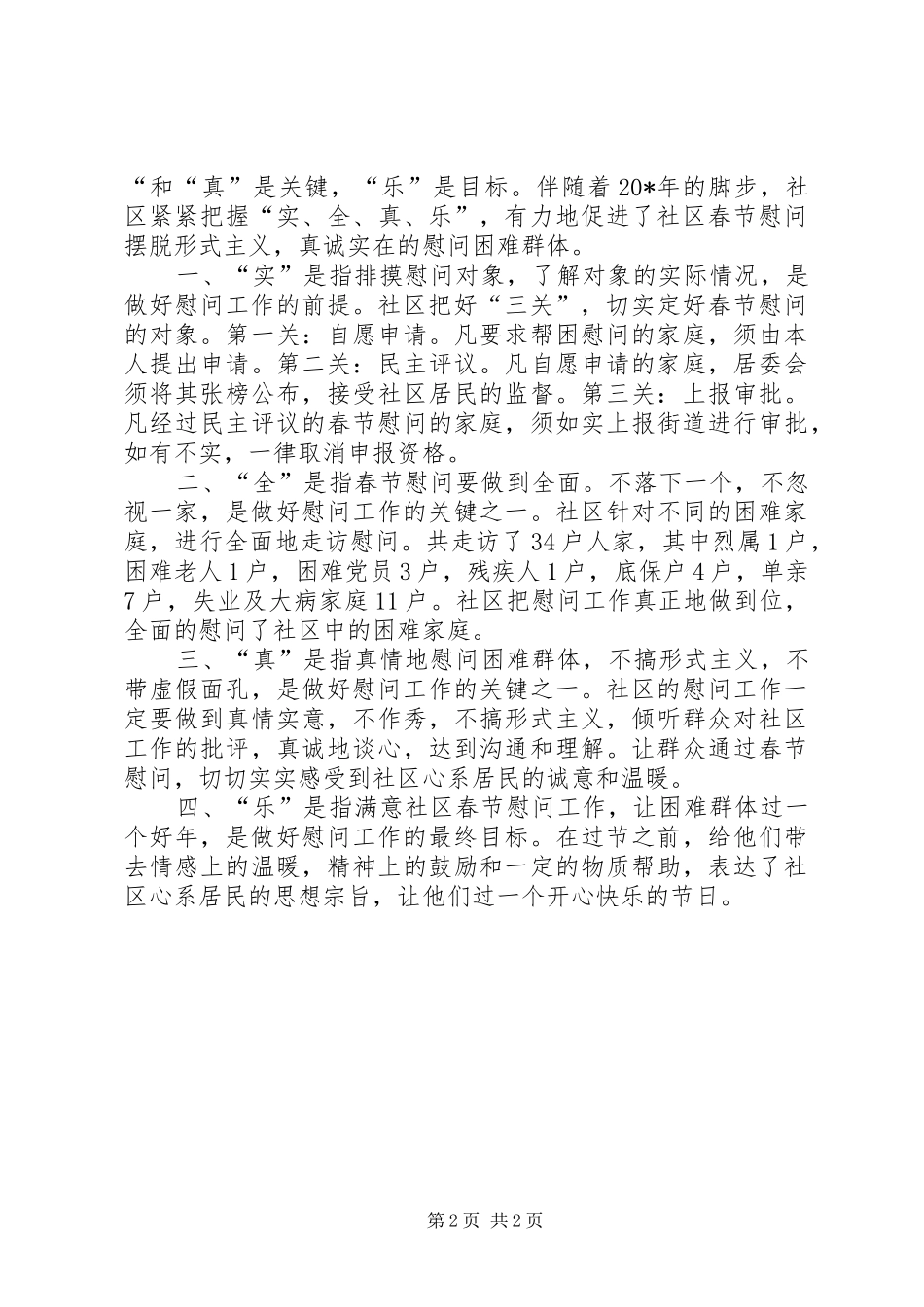 “和“真”是关键，“乐”是目标。伴随着20*年的脚步，社区紧紧把握“实、全、真、乐”，有力地促进了社区春节慰问摆脱形式主义，真诚实在的慰问困难群体。

一、“实”是指排摸慰问对象，了解对象的实际情况，是做好慰问工作的前提。社区把好“三关”，切实定好春节慰问的对象。第一关：自愿申请。凡要求帮困慰问的家庭，须由本人提出申请。第二关：民主评议。凡自愿申请的家庭，居委会须将其张榜公布，接受社区居民的监督。第三关：上报审批。凡经过民主评议的春节慰问的家庭，须如实上报街道进行审批，如有不实，一律取消申报资格。

二、“全”是指春节慰问要做到全面。不落下一个，不忽视一家，是做好慰问工作的关键之一。社区针对不同的困难家庭，进行全面地走访慰问。共走访了34户人家，其中烈属1户，困难老人1户，困难党员3户，残疾人1户，底保户4户，单亲7户，失业及大病家庭11户。社区把慰问工作真正地做到位，全面的慰问了社区中的困难家庭。

三、“真”是指真情地慰问困难群体，不搞形式主义，不带虚假面孔，是做好慰问工作的关键之一。社区的慰问工作一定要做到真情实意，不作秀，不搞形式主义，倾听群众对社区工作的批评，真诚地谈心，达到沟通和理解。让群众通过春节慰问，切切实实感受到社区心系居民的诚意和温暖。

四、“乐”是指满意社区春节慰问工作，让困难群体过一个好年，是做好慰问工作的最终目标。在过节之前，给他们带去情感上的温暖，精神上的鼓励和一定的物质帮助，表达了社区心系居民的思想宗旨，让他们过一个开心快乐的节日。

第2页 共2页